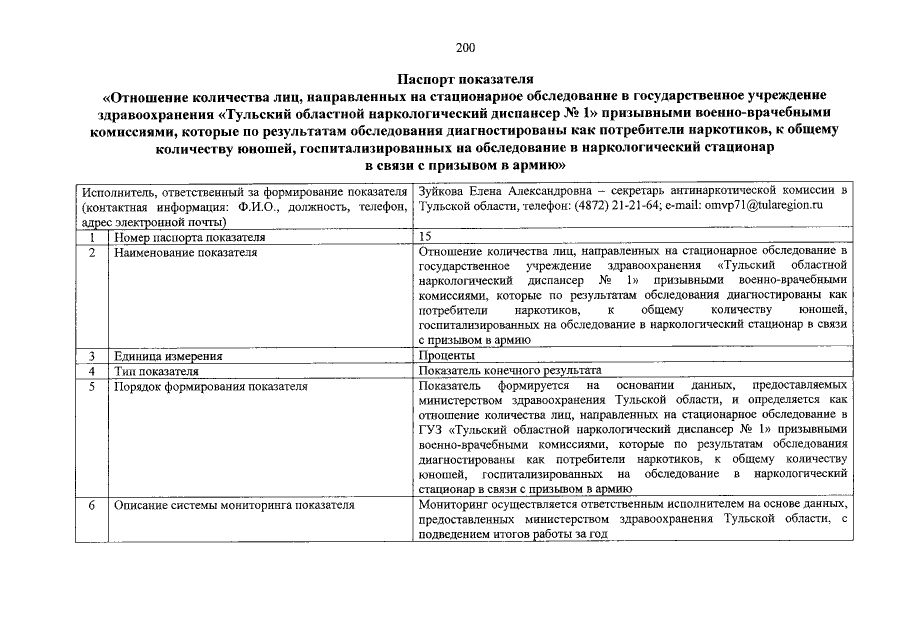 200

Паспорт показателя
«Отношение количества лиц, направленных на стационарное обследование в государственное учреждение здравоохранения «Тульский областной наркологический диспансер № 1» призывными военно-врачебными комиссиями, которые по результатам обследования диагностированы как потребители наркотиков, к общему количеству юношей, госпитализированных на обследование в наркологический стационар в связи с призывом в армию»

| Исполнитель, ответственный за формирование показателя (контактная информация: Ф.И.О., должность, телефон, адрес электронной почты) | | Зуйкова Елена Александровна – секретарь антинаркотической комиссии в Тульской области, телефон: (4872) 21-21-64; e-mail: omvp71@tularegion.ru |
|---|---|---|
| 1 | Номер паспорта показателя | 15 |
| 2 | Наименование показателя | Отношение количества лиц, направленных на стационарное обследование в государственное учреждение здравоохранения «Тульский областной наркологический диспансер № 1» призывными военно-врачебными комиссиями, которые по результатам обследования диагностированы как потребители наркотиков, к общему количеству юношей, госпитализированных на обследование в наркологический стационар в связи с призывом в армию |
| 3 | Единица измерения | Проценты |
| 4 | Тип показателя | Показатель конечного результата |
| 5 | Порядок формирования показателя | Показатель формируется на основании данных, предоставляемых министерством здравоохранения Тульской области, и определяется как отношение количества лиц, направленных на стационарное обследование в ГУЗ «Тульский областной наркологический диспансер № 1» призывными военно-врачебными комиссиями, которые по результатам обследования диагностированы как потребители наркотиков, к общему количеству юношей, госпитализированных на обследование в наркологический стационар в связи с призывом в армию |
| 6 | Описание системы мониторинга показателя | Мониторинг осуществляется ответственным исполнителем на основе данных, предоставленных министерством здравоохранения Тульской области, с подведением итогов работы за год |